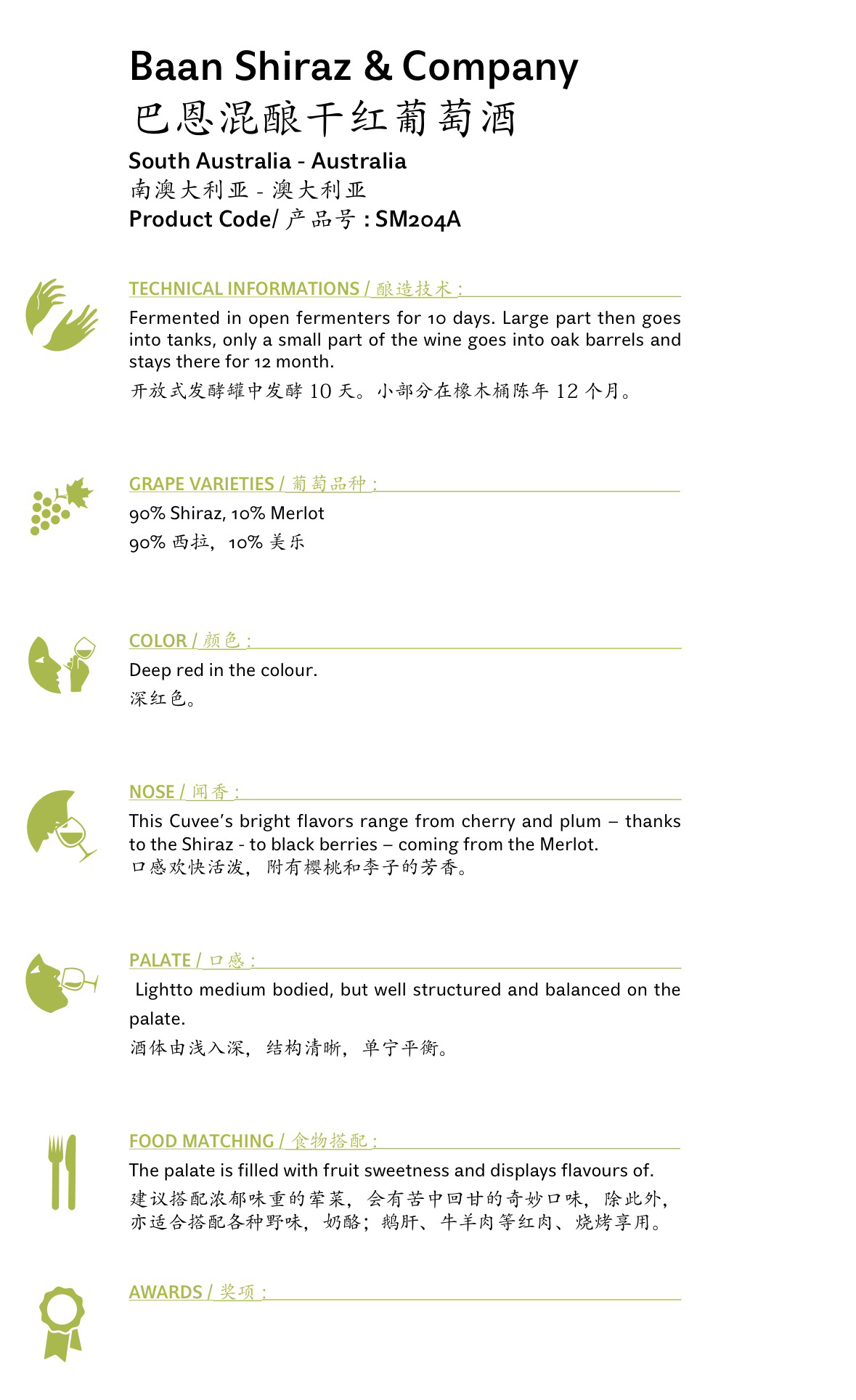 Baan Shiraz & Company
巴恩混酿干红葡萄酒

South Australia - Australia
南澳大利亚 - 澳大利亚
Product Code/ 产品号 : SM204A

TECHNICAL INFORMATIONS / 酿造技术 :

Fermented in open fermenters for 10 days. Large part then goes into tanks, only a small part of the wine goes into oak barrels and stays there for 12 month.

开放式发酵罐中发酵 10 天。小部分在橡木桶陈年 12 个月。

GRAPE VARIETIES / 葡萄品种 :

90% Shiraz, 10% Merlot

90% 西拉，10% 美乐

COLOR / 颜色 :

Deep red in the colour.

深红色。

NOSE / 闻香 :

This Cuvee's bright flavors range from cherry and plum – thanks to the Shiraz - to black berries – coming from the Merlot.
口感欢快活泼，附有樱桃和李子的芳香。

PALATE / 口感 :

Lightto medium bodied, but well structured and balanced on the palate.

酒体由浅入深，结构清晰，单宁平衡。

FOOD MATCHING / 食物搭配 :

The palate is filled with fruit sweetness and displays flavours of.

建议搭配浓郁味重的荤菜，会有苦中回甘的奇妙口味，除此外，亦适合搭配各种野味，奶酪；鹅肝、牛羊肉等红肉、烧烤享用。

AWARDS / 奖项 :